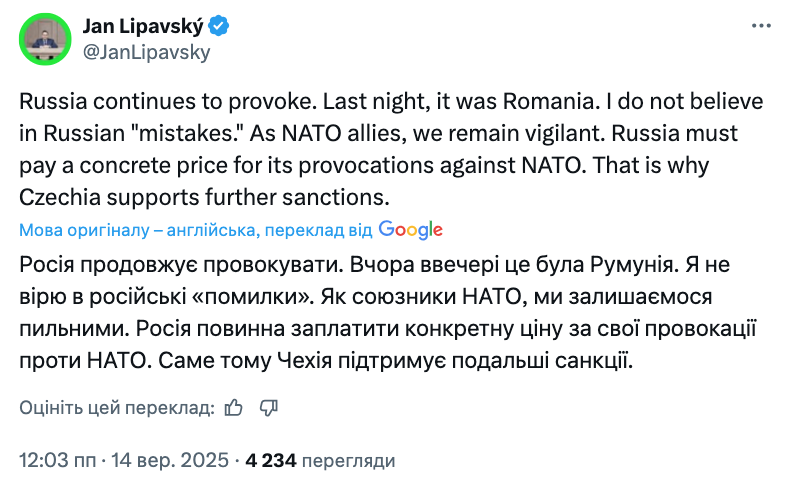 Jan Lipavský
@JanLipavsky

Russia continues to provoke. Last night, it was Romania. I do not believe in Russian "mistakes." As NATO allies, we remain vigilant. Russia must pay a concrete price for its provocations against NATO. That is why Czechia supports further sanctions.

Мова оригіналу – англійська, переклад від Google

Росія продовжує провокувати. Вчора ввечері це була Румунія. Я не вірю в російські «помилки». Як союзники НАТО, ми залишаємося пильними. Росія повинна заплатити конкретну ціну за свої провокації проти НАТО. Саме тому Чехія підтримує подальші санкції.

Оцініть цей переклад:

12:03 пп · 14 вер. 2025 · 4 234 перегляди